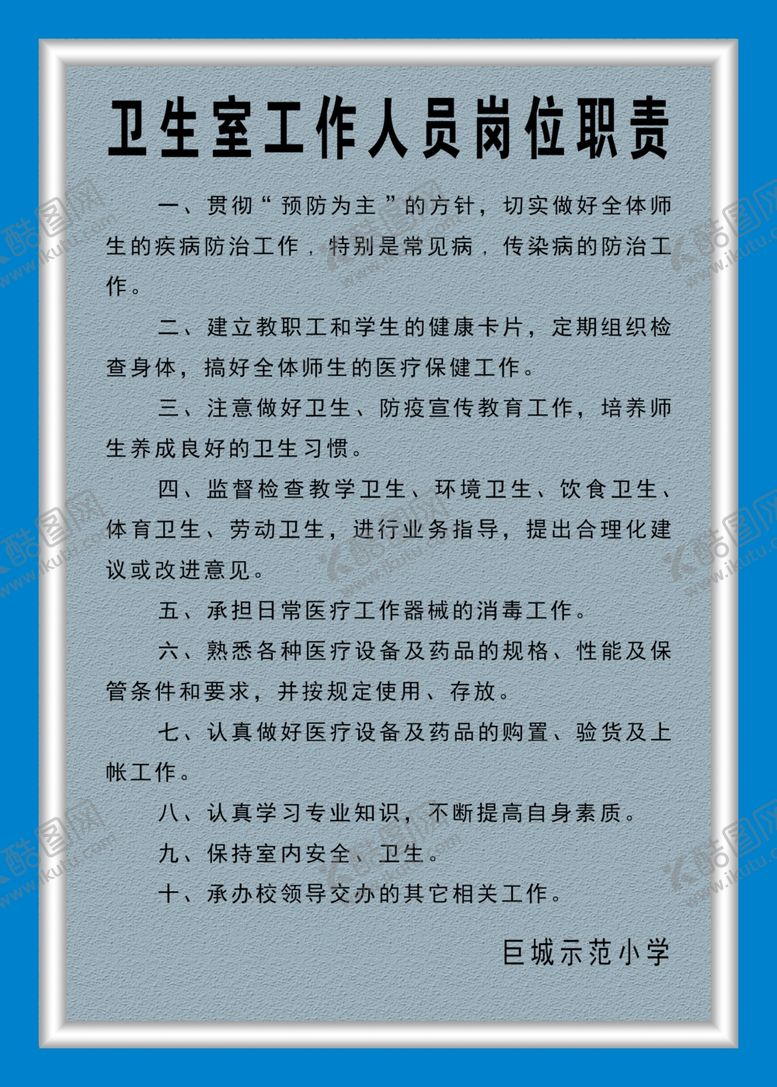 卫生室工作人员岗位职责

一、贯彻“预防为主”的方针，切实做好全体师生的疾病防治工作，特别是常见病，传染病的防治工作。

二、建立教职工和学生的健康卡片，定期组织检查身体，搞好全体师生的医疗保健工作。

三、注意做好卫生、防疫宣传教育工作，培养师生养成良好的卫生习惯。

四、监督检查教学卫生、环境卫生、饮食卫生、体育卫生、劳动卫生，进行业务指导，提出合理化建议或改进意见。

五、承担日常医疗工作器械的消毒工作。

六、熟悉各种医疗设备及药品的规格、性能及保管条件和要求，并按规定使用、存放。

七、认真做好医疗设备及药品的购置、验货及上帐工作。

八、认真学习专业知识，不断提高自身素质。

九、保持室内安全、卫生。

十、承办校领导交办的其它相关工作。

巨城示范小学

酷图网
www.ikutu.com